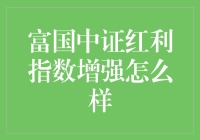 富国中证红利指数增强怎么样